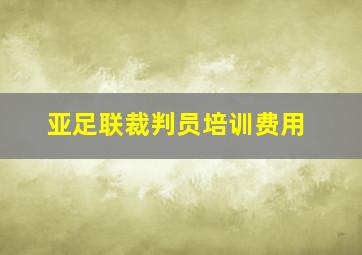 亚足联裁判员培训费用